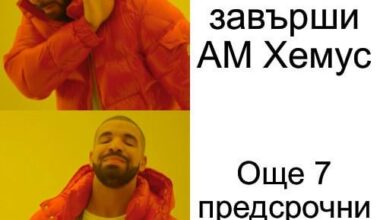 завърши АМ Хемус

Още 7 предсрочни